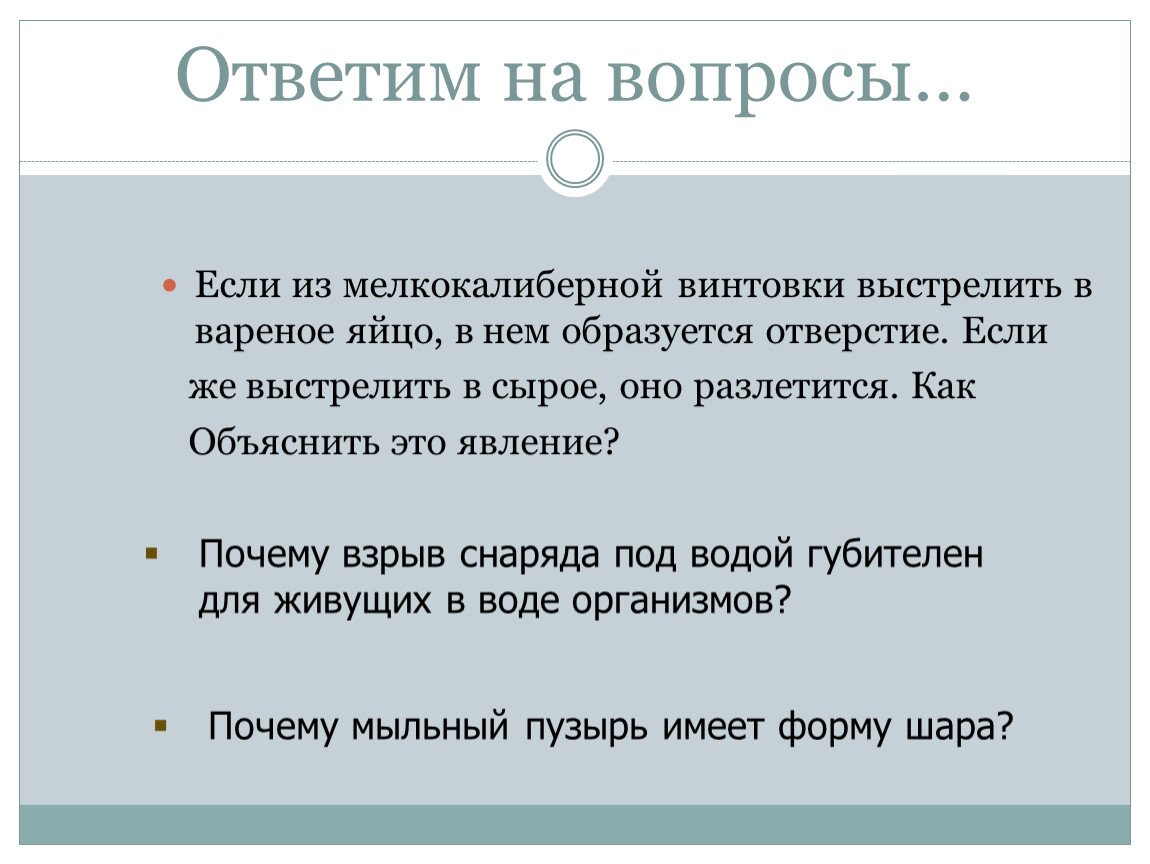 Ответим на вопросы…

Если из мелкокалиберной винтовки выстрелить в вареное яйцо, в нем образуется отверстие. Если же выстрелить в сырое, оно разлетится. Как Объяснить это явление?

Почему взрыв снаряда под водой губителен для живущих в воде организмов?

Почему мыльный пузырь имеет форму шара?